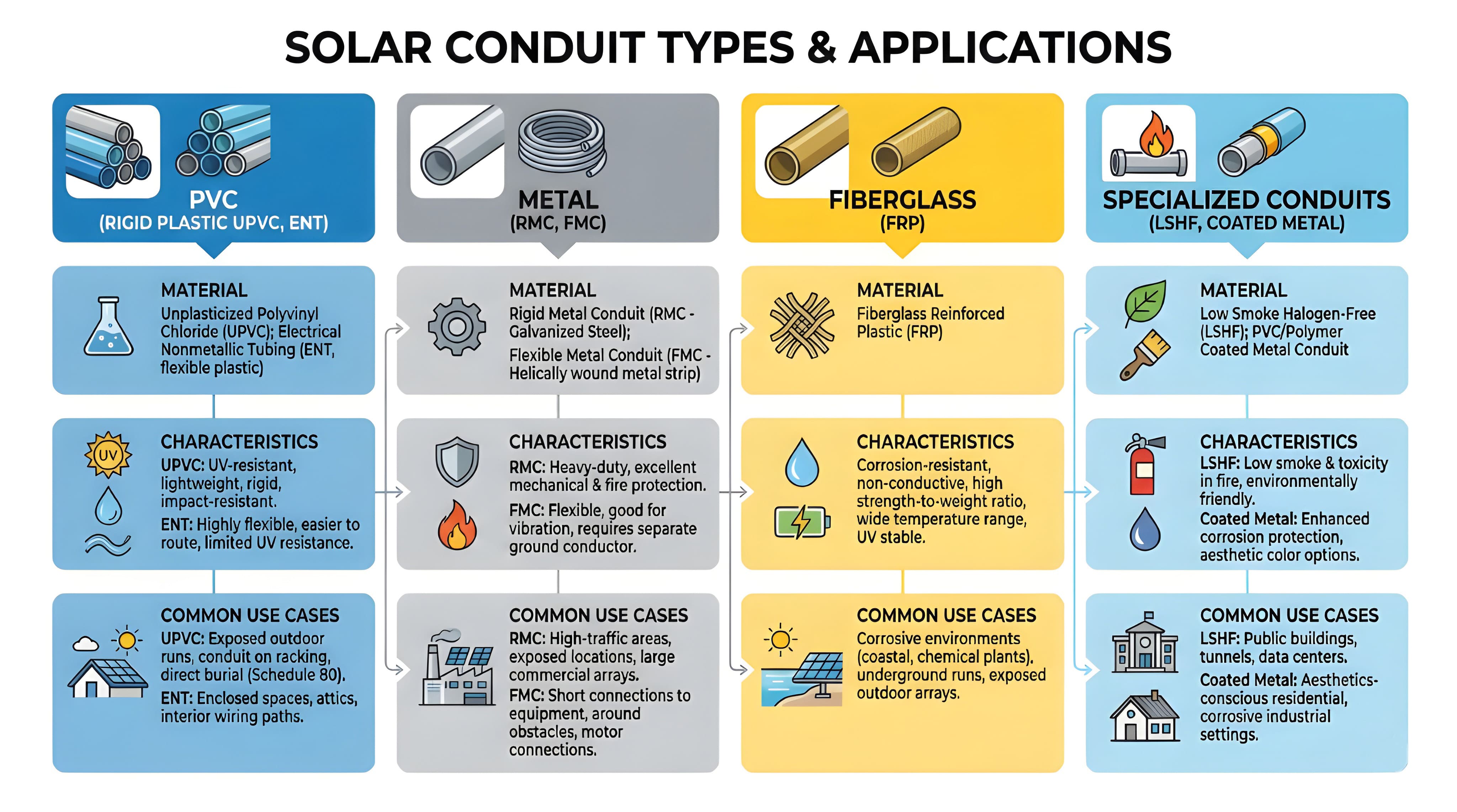 SOLAR CONDUIT TYPES & APPLICATIONS

PVC
(RIGID PLASTIC UPVC, ENT)

MATERIAL
Unplasticized Polyvinyl Chloride (UPVC); Electrical Nonmetallic Tubing (ENT, flexible plastic)

UV

CHARACTERISTICS
UPVC: UV-resistant, lightweight, rigid, impact-resistant.
ENT: Highly flexible, easier to route, limited UV resistance.

COMMON USE CASES
UPVC: Exposed outdoor runs, conduit on racking, direct burial (Schedule 80).
ENT: Enclosed spaces, attics, interior wiring paths.

METAL
(RMC, FMC)

MATERIAL
Rigid Metal Conduit (RMC - Galvanized Steel);
Flexible Metal Conduit (FMC - Helically wound metal strip)

CHARACTERISTICS
RMC: Heavy-duty, excellent mechanical & fire protection.
FMC: Flexible, good for vibration, requires separate ground conductor.

COMMON USE CASES
RMC: High-traffic areas, exposed locations, large commercial arrays.
FMC: Short connections to equipment, around obstacles, motor connections.

FIBERGLASS
(FRP)

MATERIAL
Fiberglass Reinforced Plastic (FRP)

CHARACTERISTICS
Corrosion-resistant, non-conductive, high strength-to-weight ratio, wide temperature range, UV stable.

COMMON USE CASES
Corrosive environments (coastal, chemical plants), underground runs, exposed outdoor arrays.

SPECIALIZED CONDUITS
(LSHF, COATED METAL)

MATERIAL
Low Smoke Halogen-Free (LSHF); PVC/Polymer Coated Metal Conduit

CHARACTERISTICS
LSHF: Low smoke & toxicity in fire, environmentally friendly.
Coated Metal: Enhanced corrosion protection, aesthetic color options.

COMMON USE CASES
LSHF: Public buildings, tunnels, data centers.
Coated Metal: Aesthetics-conscious residential, corrosive industrial settings.